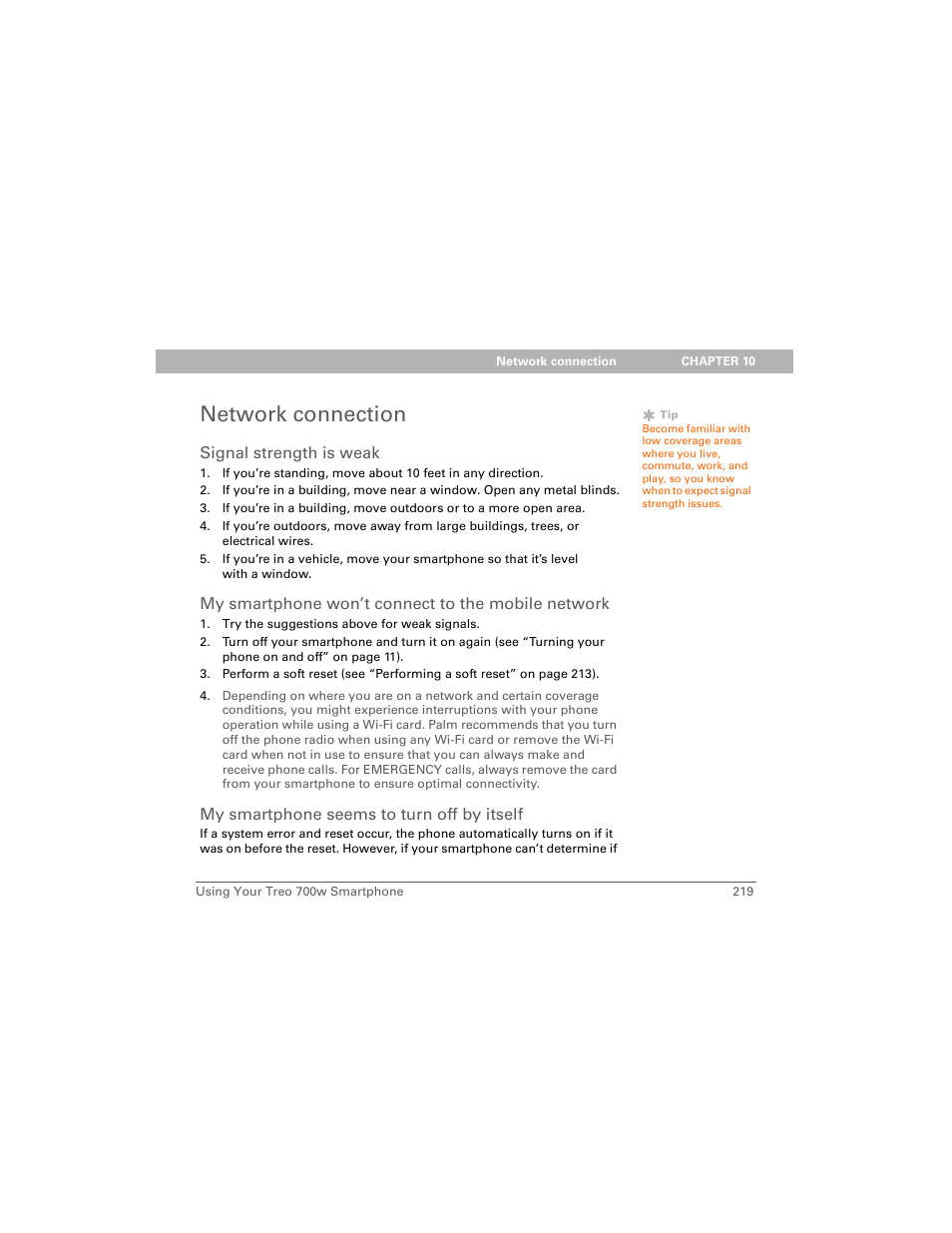 Network connection CHAPTER 10

Network connection

Signal strength is weak

1. If you're standing, move about 10 feet in any direction.
2. If you're in a building, move near a window. Open any metal blinds.
3. If you're in a building, move outdoors or to a more open area.
4. If you're outdoors, move away from large buildings, trees, or electrical wires.
5. If you're in a vehicle, move your smartphone so that it's level with a window.

My smartphone won't connect to the mobile network

1. Try the suggestions above for weak signals.
2. Turn off your smartphone and turn it on again (see "Turning your phone on and off" on page 11).
3. Perform a soft reset (see "Performing a soft reset" on page 213).
4. Depending on where you are on a network and certain coverage conditions, you might experience interruptions with your phone operation while using a Wi-Fi card. Palm recommends that you turn off the phone radio when using any Wi-Fi card or remove the Wi-Fi card when not in use to ensure that you can always make and receive phone calls. For EMERGENCY calls, always remove the card from your smartphone to ensure optimal connectivity.

My smartphone seems to turn off by itself

If a system error and reset occur, the phone automatically turns on if it was on before the reset. However, if your smartphone can't determine if

Tip
Become familiar with low coverage areas where you live, commute, work, and play, so you know when to expect signal strength issues.

Using Your Treo 700w Smartphone 219